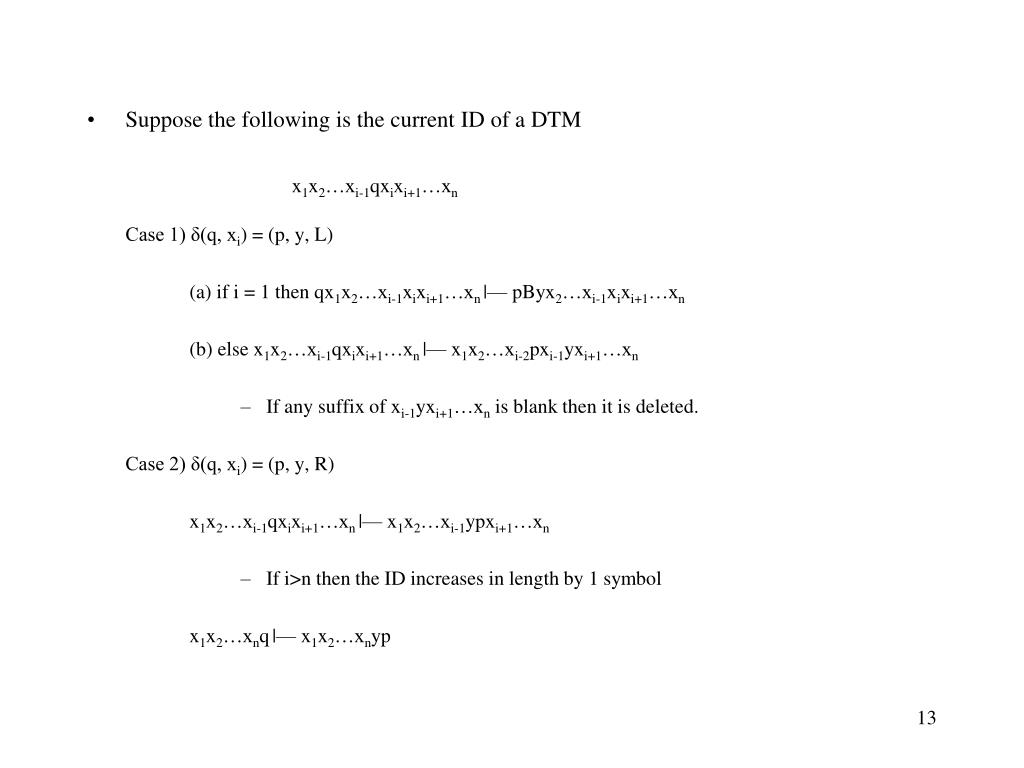 • Suppose the following is the current ID of a DTM

$x_1x_2…x_{i-1}qx_ix_{i+1}…x_n$

Case 1) $\delta(q, x_i) = (p, y, L)$

(a) if i = 1 then $qx_1x_2…x_{i-1}x_ix_{i+1}…x_n \vdash pByx_2…x_{i-1}x_ix_{i+1}…x_n$

(b) else $x_1x_2…x_{i-1}qx_ix_{i+1}…x_n \vdash x_1x_2…x_{i-2}px_{i-1}yx_{i+1}…x_n$

– If any suffix of $x_{i-1}yx_{i+1}…x_n$ is blank then it is deleted.

Case 2) $\delta(q, x_i) = (p, y, R)$

$x_1x_2…x_{i-1}qx_ix_{i+1}…x_n \vdash x_1x_2…x_{i-1}ypx_{i+1}…x_n$

– If i>n then the ID increases in length by 1 symbol

$x_1x_2…x_nq \vdash x_1x_2…x_nyp$

13